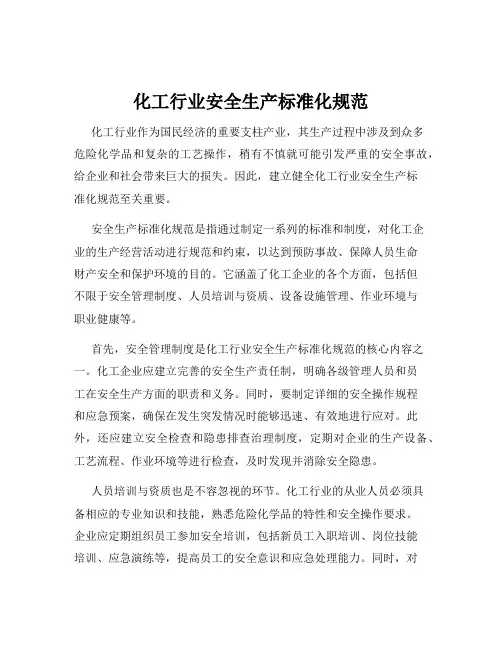 化工行业安全生产标准化规范

化工行业作为国民经济的重要支柱产业，其生产过程中涉及到众多危险化学品和复杂的工艺操作，稍有不慎就可能引发严重的安全事故，给企业和社会带来巨大的损失。因此，建立健全化工行业安全生产标准化规范至关重要。

安全生产标准化规范是指通过制定一系列的标准和制度，对化工企业的生产经营活动进行规范和约束，以达到预防事故、保障人员生命财产安全和保护环境的目的。它涵盖了化工企业的各个方面，包括但不限于安全管理制度、人员培训与资质、设备设施管理、作业环境与职业健康等。

首先，安全管理制度是化工行业安全生产标准化规范的核心内容之一。化工企业应建立完善的安全生产责任制，明确各级管理人员和员工在安全生产方面的职责和义务。同时，要制定详细的安全操作规程和应急预案，确保在发生突发情况时能够迅速、有效地进行应对。此外，还应建立安全检查和隐患排查治理制度，定期对企业的生产设备、工艺流程、作业环境等进行检查，及时发现并消除安全隐患。

人员培训与资质也是不容忽视的环节。化工行业的从业人员必须具备相应的专业知识和技能，熟悉危险化学品的特性和安全操作要求。企业应定期组织员工参加安全培训，包括新员工入职培训、岗位技能培训、应急演练等，提高员工的安全意识和应急处理能力。同时，对